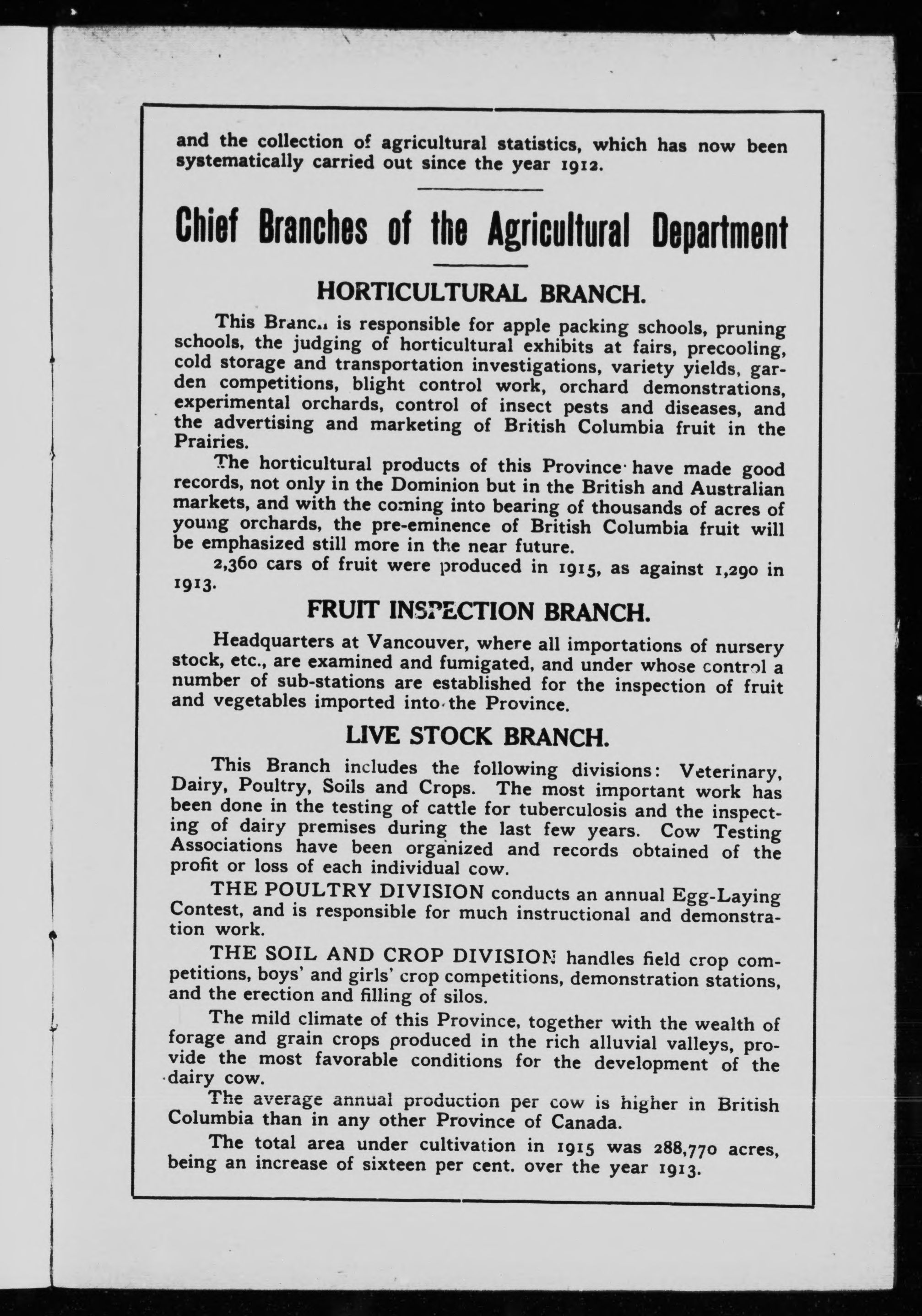 and the collection of agricultural statistics, which has now been systematically carried out since the year 1912.

Chief Branches of the Agricultural Department

HORTICULTURAL BRANCH.

This Branch is responsible for apple packing schools, pruning schools, the judging of horticultural exhibits at fairs, precooling, cold storage and transportation investigations, variety yields, garden competitions, blight control work, orchard demonstrations, experimental orchards, control of insect pests and diseases, and the advertising and marketing of British Columbia fruit in the Prairies.

The horticultural products of this Province have made good records, not only in the Dominion but in the British and Australian markets, and with the coming into bearing of thousands of acres of young orchards, the pre-eminence of British Columbia fruit will be emphasized still more in the near future.

2,360 cars of fruit were produced in 1915, as against 1,290 in 1913.

FRUIT INSPECTION BRANCH.

Headquarters at Vancouver, where all importations of nursery stock, etc., are examined and fumigated, and under whose control a number of sub-stations are established for the inspection of fruit and vegetables imported into the Province.

LIVE STOCK BRANCH.

This Branch includes the following divisions: Veterinary, Dairy, Poultry, Soils and Crops. The most important work has been done in the testing of cattle for tuberculosis and the inspecting of dairy premises during the last few years. Cow Testing Associations have been organized and records obtained of the profit or loss of each individual cow.

THE POULTRY DIVISION conducts an annual Egg-Laying Contest, and is responsible for much instructional and demonstration work.

THE SOIL AND CROP DIVISION handles field crop competitions, boys' and girls' crop competitions, demonstration stations, and the erection and filling of silos.

The mild climate of this Province, together with the wealth of forage and grain crops produced in the rich alluvial valleys, provide the most favorable conditions for the development of the dairy cow.

The average annual production per cow is higher in British Columbia than in any other Province of Canada.

The total area under cultivation in 1915 was 288,770 acres, being an increase of sixteen per cent. over the year 1913.